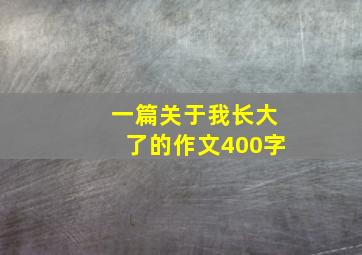 一篇关于我长大了的作文400字